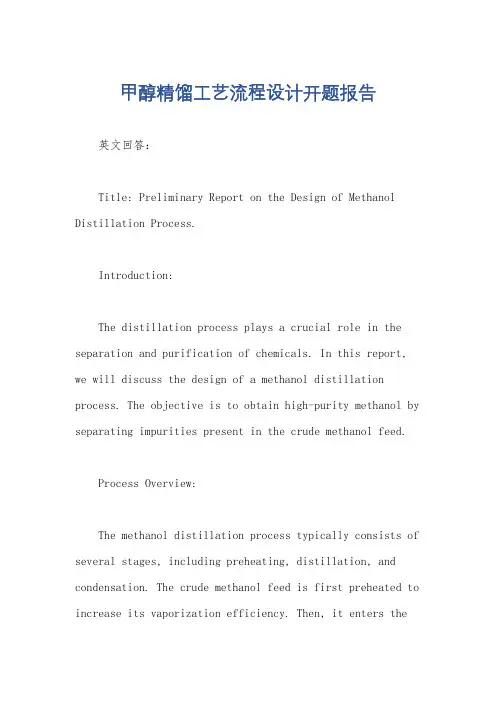 甲醇精馏工艺流程设计开题报告

英文回答：

Title: Preliminary Report on the Design of Methanol Distillation Process.

Introduction:

The distillation process plays a crucial role in the separation and purification of chemicals. In this report, we will discuss the design of a methanol distillation process. The objective is to obtain high-purity methanol by separating impurities present in the crude methanol feed.

Process Overview:

The methanol distillation process typically consists of several stages, including preheating, distillation, and condensation. The crude methanol feed is first preheated to increase its vaporization efficiency. Then, it enters the